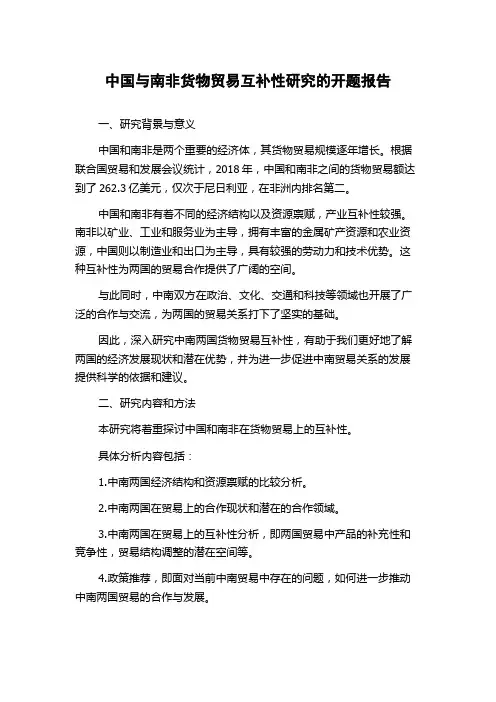 中国与南非货物贸易互补性研究的开题报告

一、研究背景与意义

中国和南非是两个重要的经济体，其货物贸易规模逐年增长。根据联合国贸易和发展会议统计，2018年，中国和南非之间的货物贸易额达到了262.3亿美元，仅次于尼日利亚，在非洲内排名第二。

中国和南非有着不同的经济结构以及资源禀赋，产业互补性较强。南非以矿业、工业和服务业为主导，拥有丰富的金属矿产资源和农业资源，中国则以制造业和出口为主导，具有较强的劳动力和技术优势。这种互补性为两国的贸易合作提供了广阔的空间。

与此同时，中南双方在政治、文化、交通和科技等领域也开展了广泛的合作与交流，为两国的贸易关系打下了坚实的基础。

因此，深入研究中南两国货物贸易互补性，有助于我们更好地了解两国的经济发展现状和潜在优势，并为进一步促进中南贸易关系的发展提供科学的依据和建议。

二、研究内容和方法

本研究将着重探讨中国和南非在货物贸易上的互补性。

具体分析内容包括：

1.中南两国经济结构和资源禀赋的比较分析。

2.中南两国在贸易上的合作现状和潜在的合作领域。

3.中南两国在贸易上的互补性分析，即两国贸易中产品的补充性和竞争性，贸易结构调整的潜在空间等。

4.政策推荐，即面对当前中南贸易中存在的问题，如何进一步推动中南两国贸易的合作与发展。